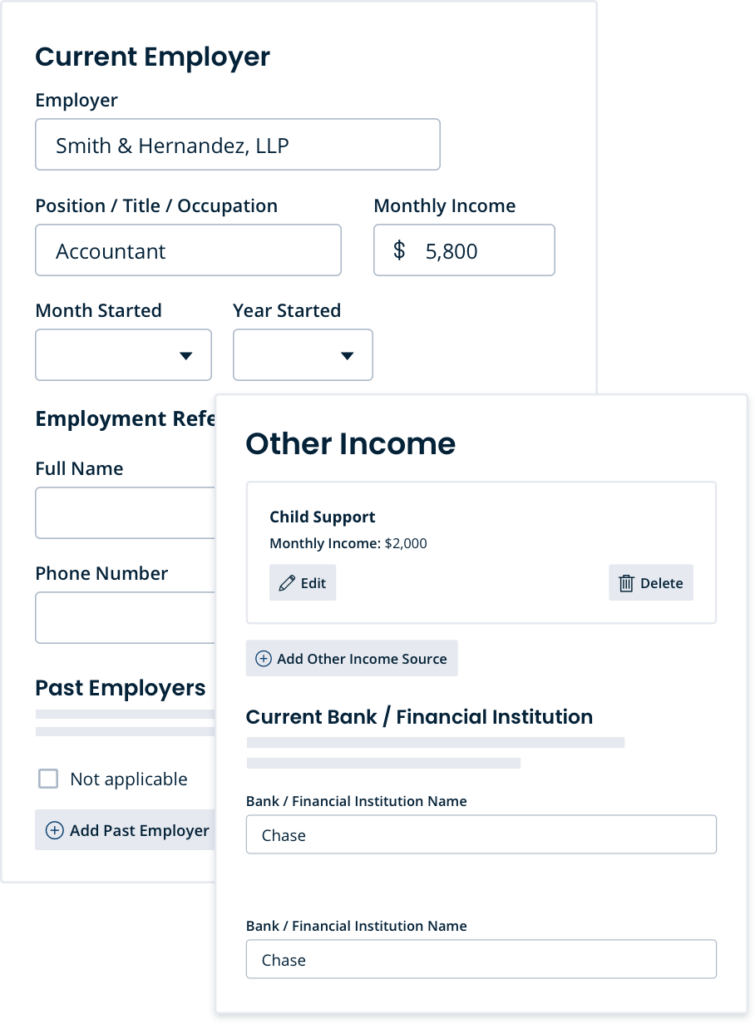 Current Employer

Employer

Smith & Hernandez, LLP

Position / Title / Occupation

Accountant

Monthly Income

$ 5,800

Month Started

Year Started

Employment Refe

Full Name

Phone Number

Past Employers

Not applicable

Add Past Employer

Other Income

Child Support

Monthly Income: $2,000

Edit

Delete

Add Other Income Source

Current Bank / Financial Institution

Bank / Financial Institution Name

Chase

Bank / Financial Institution Name

Chase